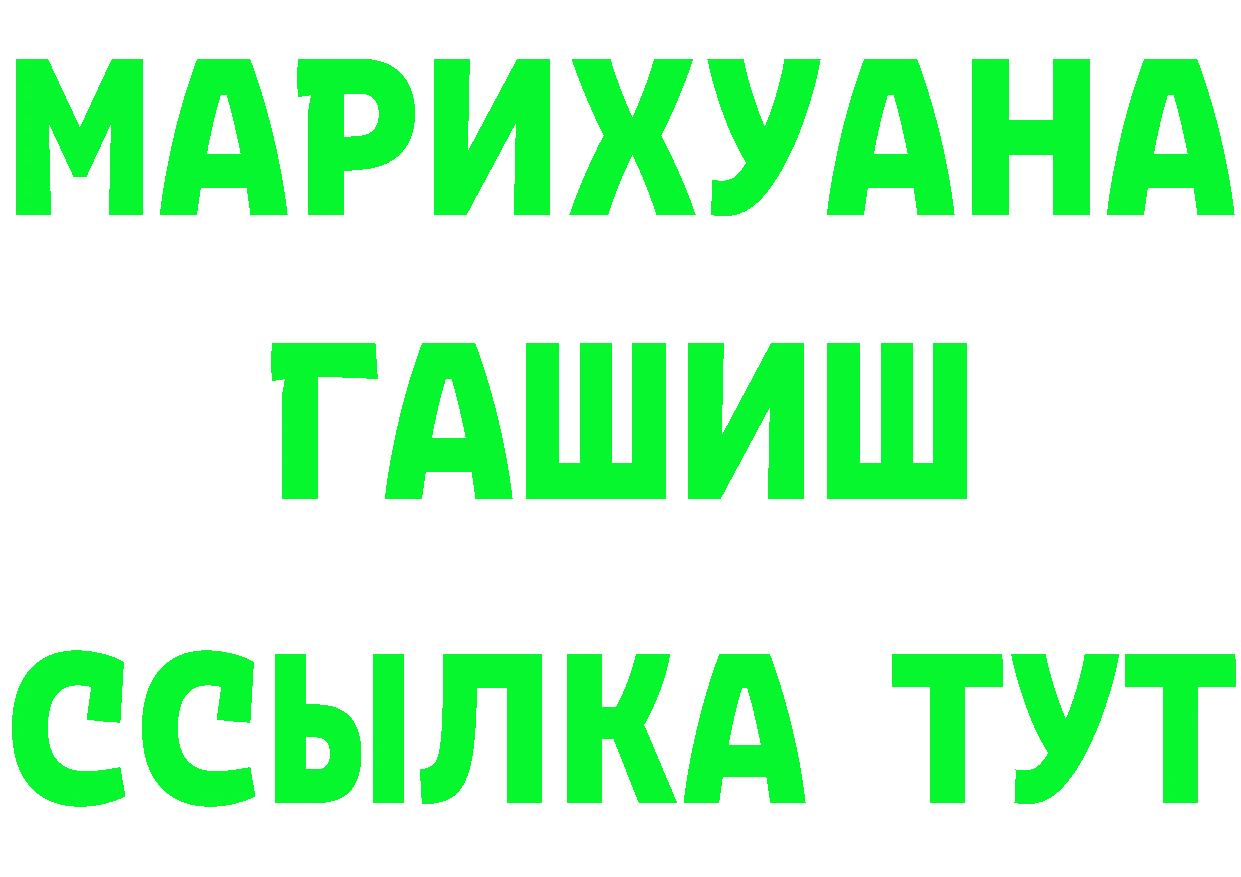 МАРИХУАНА
ГАШИШ
ССЫЛКА ТУТ